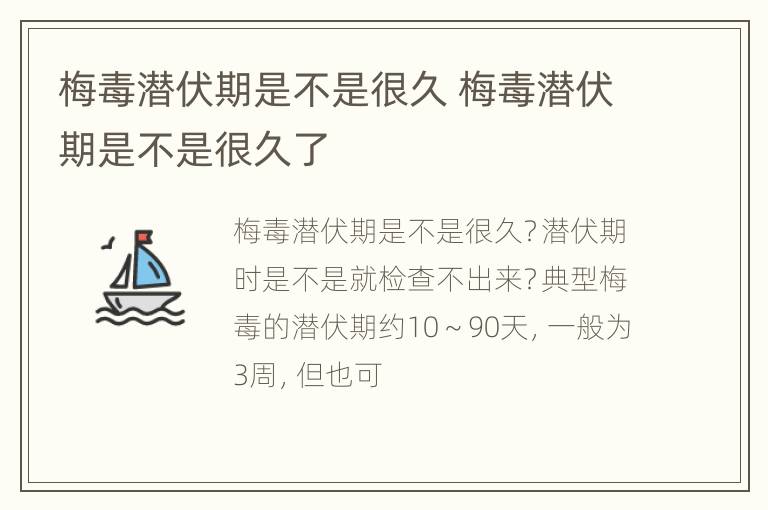 梅毒潜伏期是不是很久 梅毒潜伏期是不是很久了

梅毒潜伏期是不是很久?潜伏期时是不是就检查不出来?典型梅毒的潜伏期约10～90天, 一般为3周, 但也可